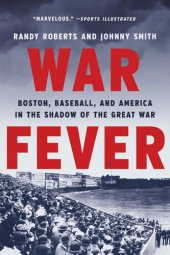 "MARVELOUS." —SPORTS ILLUSTRATED

RANDY ROBERTS AND JOHNNY SMITH

WAR

BOSTON, BASEBALL, AND AMERICA IN THE SHADOW OF THE GREAT WAR

FEVER